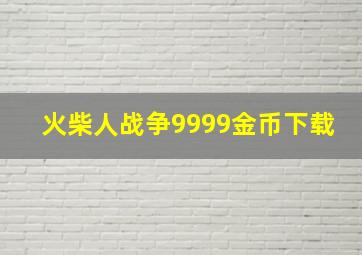 火柴人战争9999金币下载